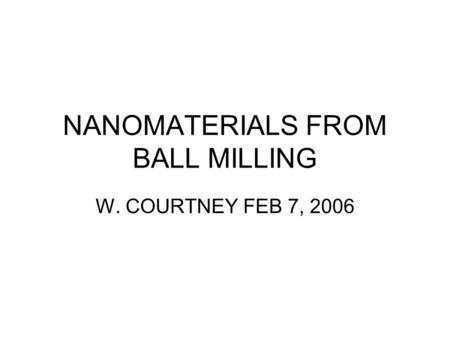 NANOMATERIALS FROM BALL MILLING

W. COURTNEY FEB 7, 2006